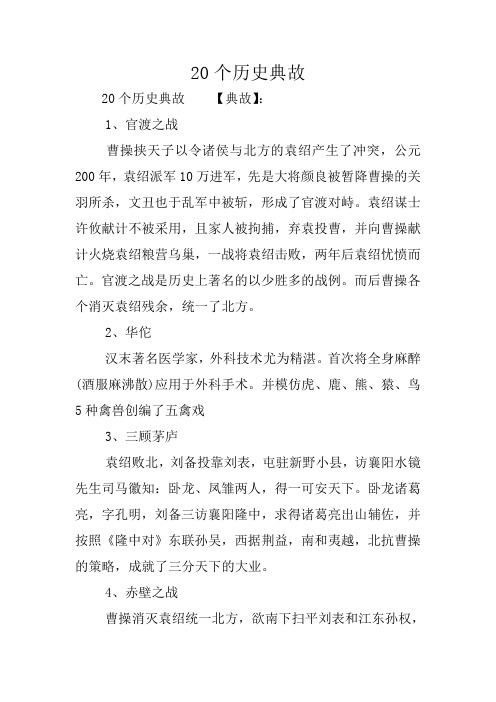 20个历史典故

20个历史典故　　【典故】:

1、官渡之战

曹操挟天子以令诸侯与北方的袁绍产生了冲突，公元200年，袁绍派军10万进军，先是大将颜良被暂降曹操的关羽所杀，文丑也于乱军中被斩，形成了官渡对峙。袁绍谋士许攸献计不被采用，且家人被拘捕，弃袁投曹，并向曹操献计火烧袁绍粮营乌巢，一战将袁绍击败，两年后袁绍忧愤而亡。官渡之战是历史上著名的以少胜多的战例。而后曹操各个消灭袁绍残余，统一了北方。

2、华佗

汉末著名医学家，外科技术尤为精湛。首次将全身麻醉(酒服麻沸散)应用于外科手术。并模仿虎、鹿、熊、猿、鸟5种禽兽创编了五禽戏

3、三顾茅庐

袁绍败北，刘备投靠刘表，屯驻新野小县，访襄阳水镜先生司马徽知：卧龙、凤雏两人，得一可安天下。卧龙诸葛亮，字孔明，刘备三访襄阳隆中，求得诸葛亮出山辅佐，并按照《隆中对》东联孙吴，西据荆益，南和夷越，北抗曹操的策略，成就了三分天下的大业。

4、赤壁之战

曹操消灭袁绍统一北方，欲南下扫平刘表和江东孙权，